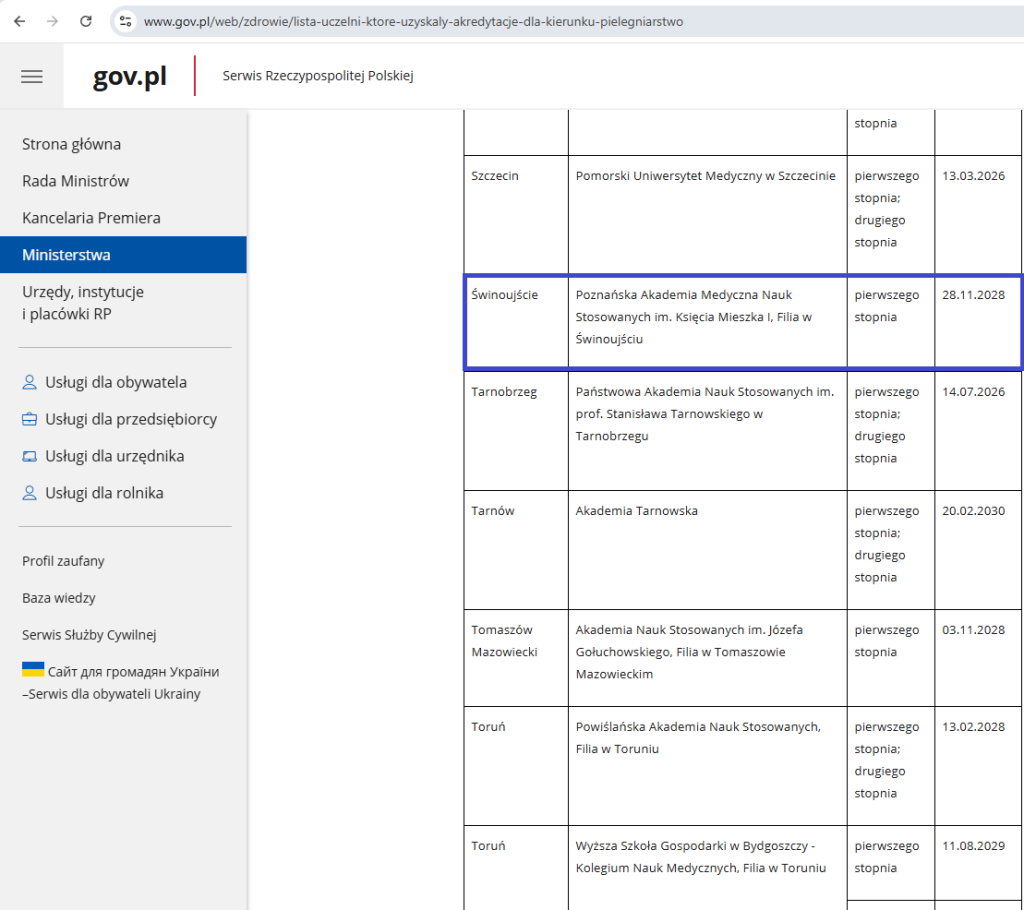 www.gov.pl/web/zdrowie/lista-uczelni-ktore-uzyskaly-akredytacje-dla-kierunku-pielegniarstwo

gov.pl

Serwis Rzeczypospolitej Polskiej

Strona główna

Rada Ministrów

Kancelaria Premiera

Ministerstwa

Urzędy, instytucje i placówki RP

Usługi dla obywatela

Usługi dla przedsiębiorcy

Usługi dla urzędnika

Usługi dla rolnika

Profil zaufany

Baza wiedzy

Serwis Służby Cywilnej

Сайт для громадян України –Serwis dla obywateli Ukrainy

| | | stopnia | |
|---|---|---|---|
| Szczecin | Pomorski Uniwersytet Medyczny w Szczecinie | pierwszego stopnia; drugiego stopnia | 13.03.2026 |
| Świnoujście | Poznańska Akademia Medyczna Nauk Stosowanych im. Księcia Mieszka I, Filia w Świnoujściu | pierwszego stopnia | 28.11.2028 |
| Tarnobrzeg | Państwowa Akademia Nauk Stosowanych im. prof. Stanisława Tarnowskiego w Tarnobrzegu | pierwszego stopnia; drugiego stopnia | 14.07.2026 |
| Tarnów | Akademia Tarnowska | pierwszego stopnia; drugiego stopnia | 20.02.2030 |
| Tomaszów Mazowiecki | Akademia Nauk Stosowanych im. Józefa Gołuchowskiego, Filia w Tomaszowie Mazowieckim | pierwszego stopnia | 03.11.2028 |
| Toruń | Powiślańska Akademia Nauk Stosowanych, Filia w Toruniu | pierwszego stopnia; drugiego stopnia | 13.02.2028 |
| Toruń | Wyższa Szkoła Gospodarki w Bydgoszczy - Kolegium Nauk Medycznych, Filia w Toruniu | pierwszego stopnia | 11.08.2029 |